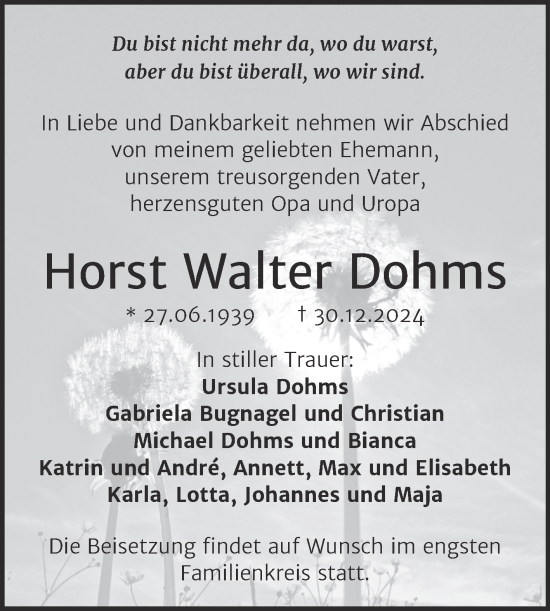 Du bist nicht mehr da, wo du warst,
aber du bist überall, wo wir sind.

In Liebe und Dankbarkeit nehmen wir Abschied von meinem geliebten Ehemann, unserem treusorgenden Vater, herzensguten Opa und Uropa

Horst Walter Dohms

* 27.06.1939 † 30.12.2024

In stiller Trauer:
Ursula Dohms
Gabriela Bugnagel und Christian
Michael Dohms und Bianca
Katrin und André, Annett, Max und Elisabeth
Karla, Lotta, Johannes und Maja

Die Beisetzung findet auf Wunsch im engsten Familienkreis statt.